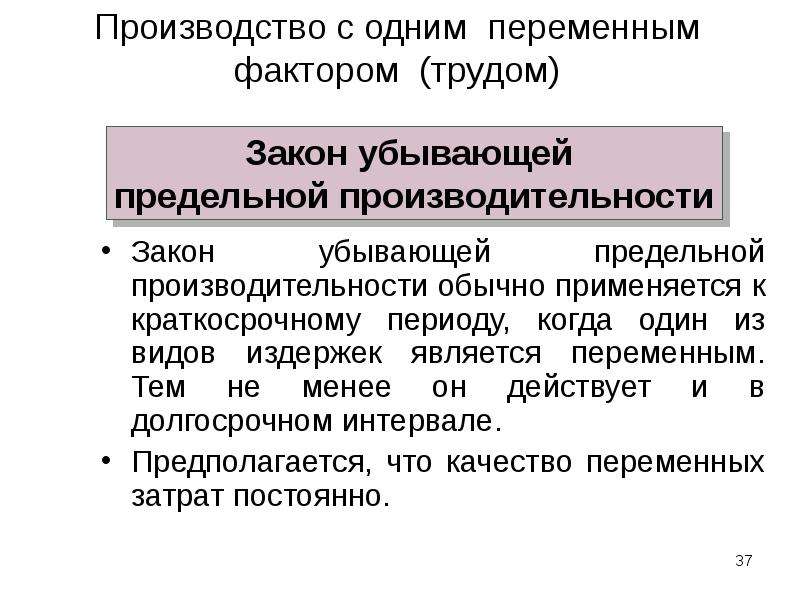 Производство с одним переменным фактором (трудом)

Закон убывающей предельной производительности

• Закон убывающей предельной производительности обычно применяется к краткосрочному периоду, когда один из видов издержек является переменным. Тем не менее он действует и в долгосрочном интервале.

• Предполагается, что качество переменных затрат постоянно.

37